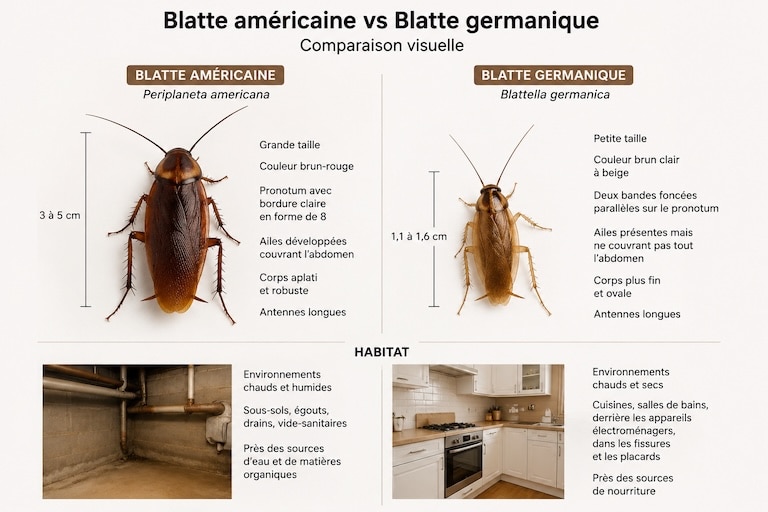 Blatte américaine vs Blatte germanique
Comparaison visuelle

BLATTE AMÉRICAINE
Periplaneta americana

3 à 5 cm

Grande taille

Couleur brun-rouge

Pronotum avec bordure claire en forme de 8

Ailes développées couvrant l'abdomen

Corps aplati et robuste

Antennes longues

BLATTE GERMANIQUE
Blattella germanica

1,1 à 1,6 cm

Petite taille

Couleur brun clair à beige

Deux bandes foncées parallèles sur le pronotum

Ailes présentes mais ne couvrant pas tout l'abdomen

Corps plus fin et ovale

Antennes longues

HABITAT

Environnements chauds et humides

Sous-sols, égouts, drains, vide-sanitaires

Près des sources d'eau et de matières organiques

Environnements chauds et secs

Cuisines, salles de bains, derrière les appareils électroménagers, dans les fissures et les placards

Près des sources de nourriture